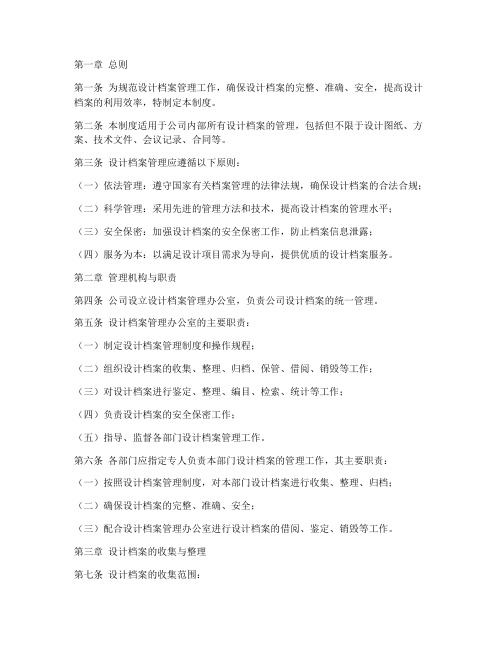 第一章 总则

第一条 为规范设计档案管理工作，确保设计档案的完整、准确、安全，提高设计档案的利用效率，特制定本制度。

第二条 本制度适用于公司内部所有设计档案的管理，包括但不限于设计图纸、方案、技术文件、会议记录、合同等。

第三条 设计档案管理应遵循以下原则：

（一）依法管理：遵守国家有关档案管理的法律法规，确保设计档案的合法合规；

（二）科学管理：采用先进的管理方法和技术，提高设计档案的管理水平；

（三）安全保密：加强设计档案的安全保密工作，防止档案信息泄露；

（四）服务为本：以满足设计项目需求为导向，提供优质的设计档案服务。

第二章 管理机构与职责

第四条 公司设立设计档案管理办公室，负责公司设计档案的统一管理。

第五条 设计档案管理办公室的主要职责：

（一）制定设计档案管理制度和操作规程；

（二）组织设计档案的收集、整理、归档、保管、借阅、销毁等工作；

（三）对设计档案进行鉴定、整理、编目、检索、统计等工作；

（四）负责设计档案的安全保密工作；

（五）指导、监督各部门设计档案管理工作。

第六条 各部门应指定专人负责本部门设计档案的管理工作，其主要职责：

（一）按照设计档案管理制度，对本部门设计档案进行收集、整理、归档；

（二）确保设计档案的完整、准确、安全；

（三）配合设计档案管理办公室进行设计档案的借阅、鉴定、销毁等工作。

第三章 设计档案的收集与整理

第七条 设计档案的收集范围：